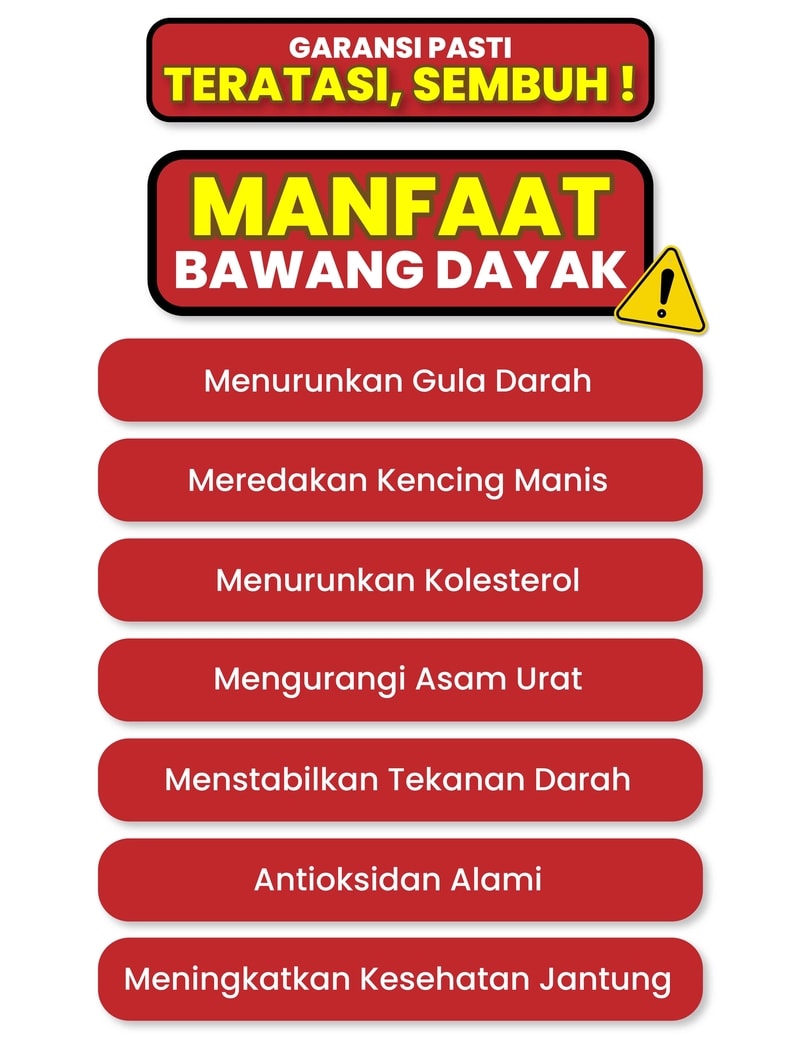 GARANSI PASTI
TERATASI, SEMBUH !

MANFAAT
BAWANG DAYAK

Menurunkan Gula Darah

Meredakan Kencing Manis

Menurunkan Kolesterol

Mengurangi Asam Urat

Menstabilkan Tekanan Darah

Antioksidan Alami

Meningkatkan Kesehatan Jantung